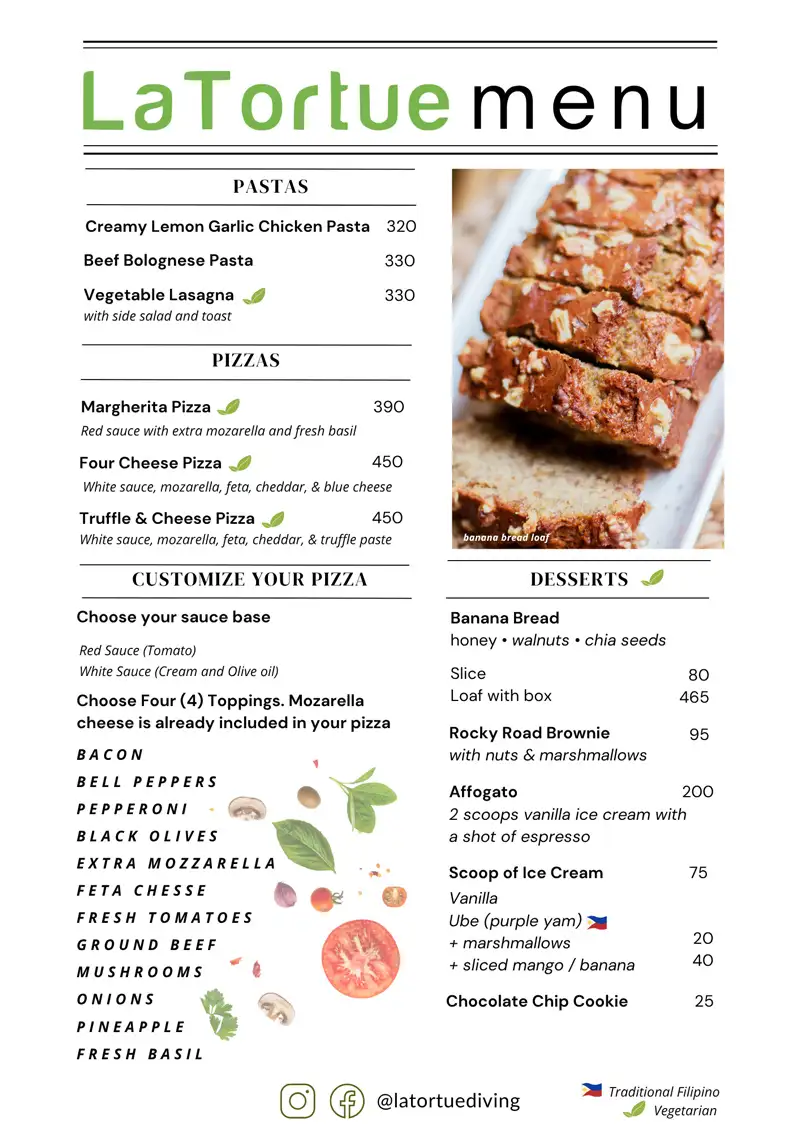 LaTortue menu

PASTAS

Creamy Lemon Garlic Chicken Pasta 320
Beef Bolognese Pasta 330
Vegetable Lasagna 330
with side salad and toast

PIZZAS

Margherita Pizza 390
Red sauce with extra mozarella and fresh basil
Four Cheese Pizza 450
White sauce, mozarella, feta, cheddar, & blue cheese
Truffle & Cheese Pizza 450
White sauce, mozarella, feta, cheddar, & truffle paste

CUSTOMIZE YOUR PIZZA

Choose your sauce base
Red Sauce (Tomato)
White Sauce (Cream and Olive oil)
Choose Four (4) Toppings. Mozarella cheese is already included in your pizza
BACON
BELL PEPPERS
PEPPERONI
BLACK OLIVES
EXTRA MOZZARELLA
FETA CHESSE
FRESH TOMATOES
GROUND BEEF
MUSHROOMS
ONIONS
PINEAPPLE
FRESH BASIL

banana bread loaf

DESSERTS

Banana Bread
honey • walnuts • chia seeds
Slice 80
Loaf with box 465
Rocky Road Brownie 95
with nuts & marshmallows
Affogato 200
2 scoops vanilla ice cream with a shot of espresso
Scoop of Ice Cream 75
Vanilla
Ube (purple yam)
+ marshmallows 20
+ sliced mango / banana 40
Chocolate Chip Cookie 25

@latortuediving

Traditional Filipino
Vegetarian